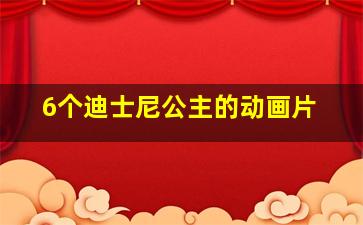 6个迪士尼公主的动画片